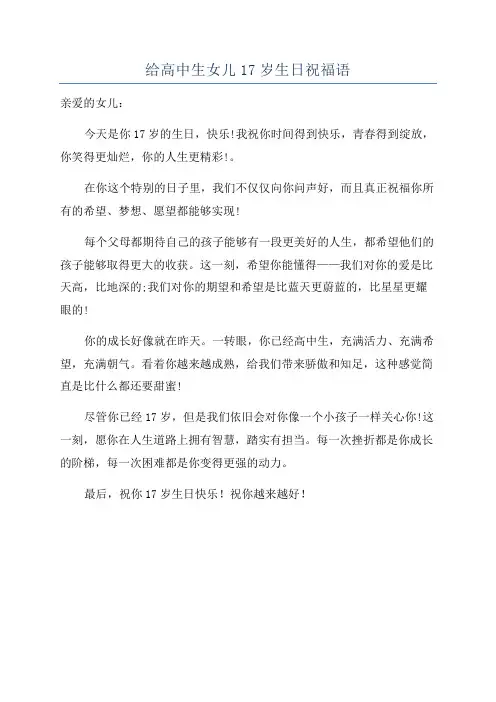 给高中生女儿 17 岁生日祝福语

亲爱的女儿：

今天是你 17 岁的生日，快乐!我祝你时间得到快乐，青春得到绽放，你笑得更灿烂，你的人生更精彩!。

在你这个特别的日子里，我们不仅仅向你问声好，而且真正祝福你所有的希望、梦想、愿望都能够实现!

每个父母都期待自己的孩子能够有一段更美好的人生，都希望他们的孩子能够取得更大的收获。这一刻，希望你能懂得——我们对你的爱是比天高，比地深的;我们对你的期望和希望是比蓝天更蔚蓝的，比星星更耀眼的!

你的成长好像就在昨天。一转眼，你已经高中生，充满活力、充满希望，充满朝气。看着你越来越成熟，给我们带来骄傲和知足，这种感觉简直是比什么都还要甜蜜!

尽管你已经 17 岁，但是我们依旧会对你像一个小孩子一样关心你!这一刻，愿你在人生道路上拥有智慧，踏实有担当。每一次挫折都是你成长的阶梯，每一次困难都是你变得更强的动力。

最后，祝你 17 岁生日快乐！祝你越来越好！